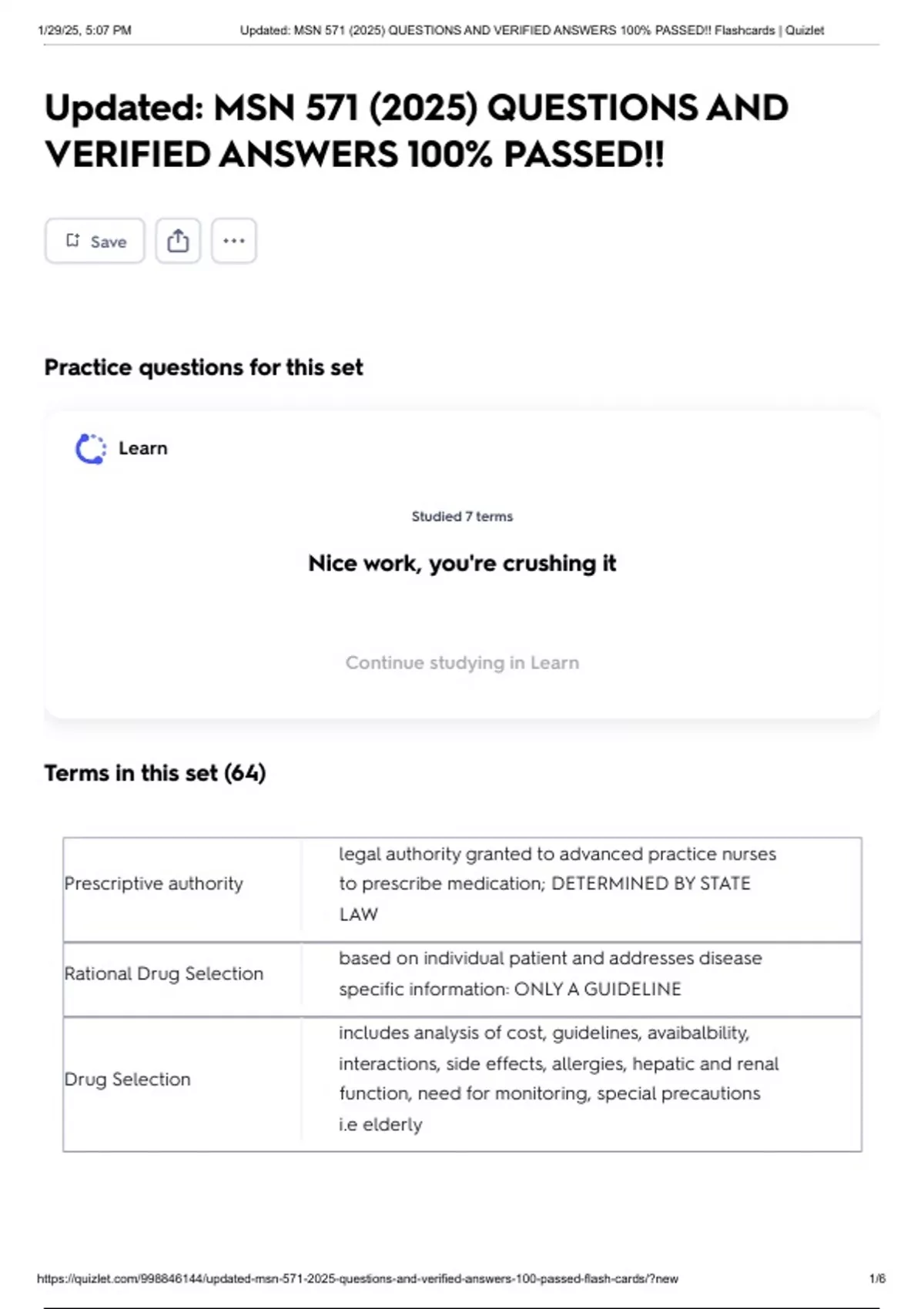 1/29/25, 5:07 PM Updated: MSN 571 (2025) QUESTIONS AND VERIFIED ANSWERS 100% PASSED!! Flashcards | Quizlet

Updated: MSN 571 (2025) QUESTIONS AND VERIFIED ANSWERS 100% PASSED!!

Save

Practice questions for this set

Learn

Studied 7 terms

Nice work, you're crushing it

Continue studying in Learn

Terms in this set (64)

| | |
|---|---|
| Prescriptive authority | legal authority granted to advanced practice nurses to prescribe medication; DETERMINED BY STATE LAW |
| Rational Drug Selection | based on individual patient and addresses disease specific information: ONLY A GUIDELINE |
| Drug Selection | includes analysis of cost, guidelines, avaibalbility, interactions, side effects, allergies, hepatic and renal function, need for monitoring, special precautions i.e elderly |

https://quizlet.com/998846144/updated-msn-571-2025-questions-and-verified-answers-100-passed-flash-cards/?new 1/6